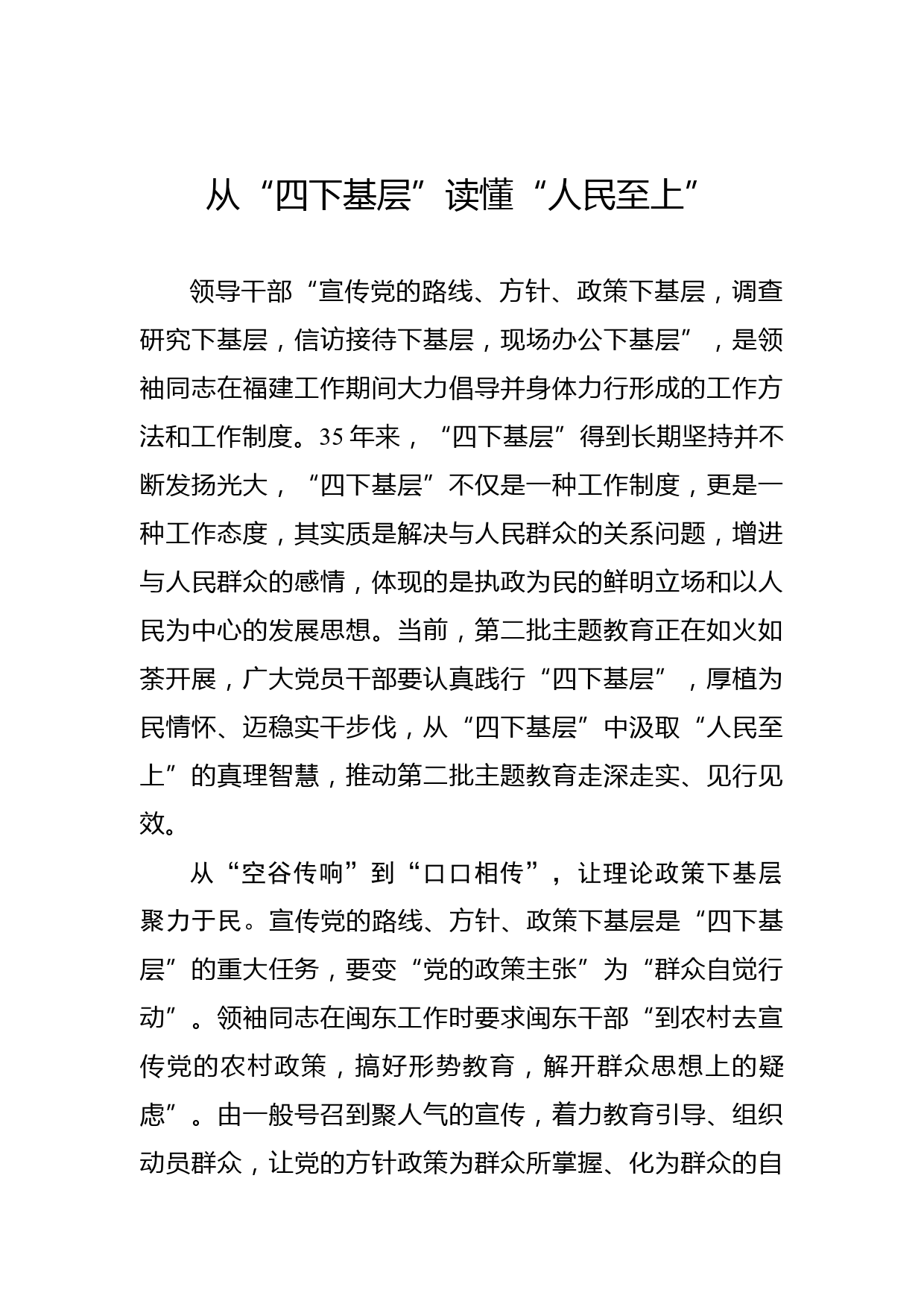 从“四下基层”读懂“人民至上”

领导干部“宣传党的路线、方针、政策下基层，调查研究下基层，信访接待下基层，现场办公下基层”，是领袖同志在福建工作期间大力倡导并身体力行形成的工作方法和工作制度。35年来，“四下基层”得到长期坚持并不断发扬光大，“四下基层”不仅是一种工作制度，更是一种工作态度，其实质是解决与人民群众的关系问题，增进与人民群众的感情，体现的是执政为民的鲜明立场和以人民为中心的发展思想。当前，第二批主题教育正在如火如荼开展，广大党员干部要认真践行“四下基层”，厚植为民情怀、迈稳实干步伐，从“四下基层”中汲取“人民至上”的真理智慧，推动第二批主题教育走深走实、见行见效。

从“空谷传响”到“口口相传”，让理论政策下基层聚力于民。宣传党的路线、方针、政策下基层是“四下基层”的重大任务，要变“党的政策主张”为“群众自觉行动”。领袖同志在闽东工作时要求闽东干部“到农村去宣传党的农村政策，搞好形势教育，解开群众思想上的疑虑”。由一般号召到聚人气的宣传，着力教育引导、组织动员群众，让党的方针政策为群众所掌握、化为群众的自